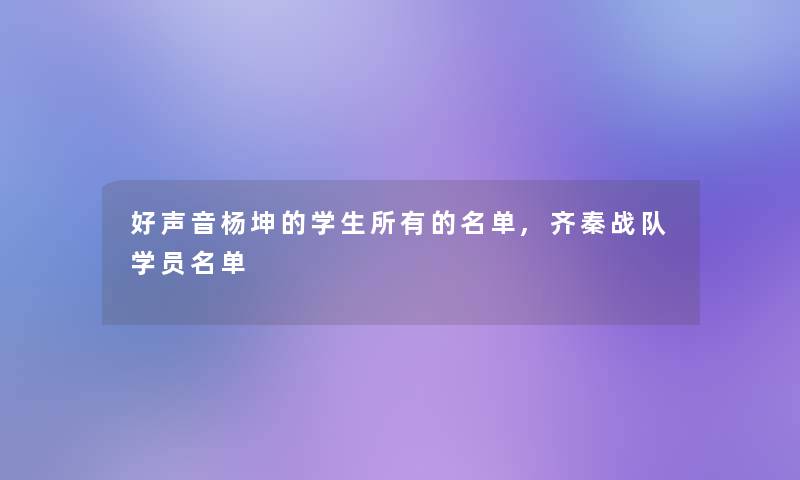 好声音杨坤的学生所有的名单，齐秦战队学员名单